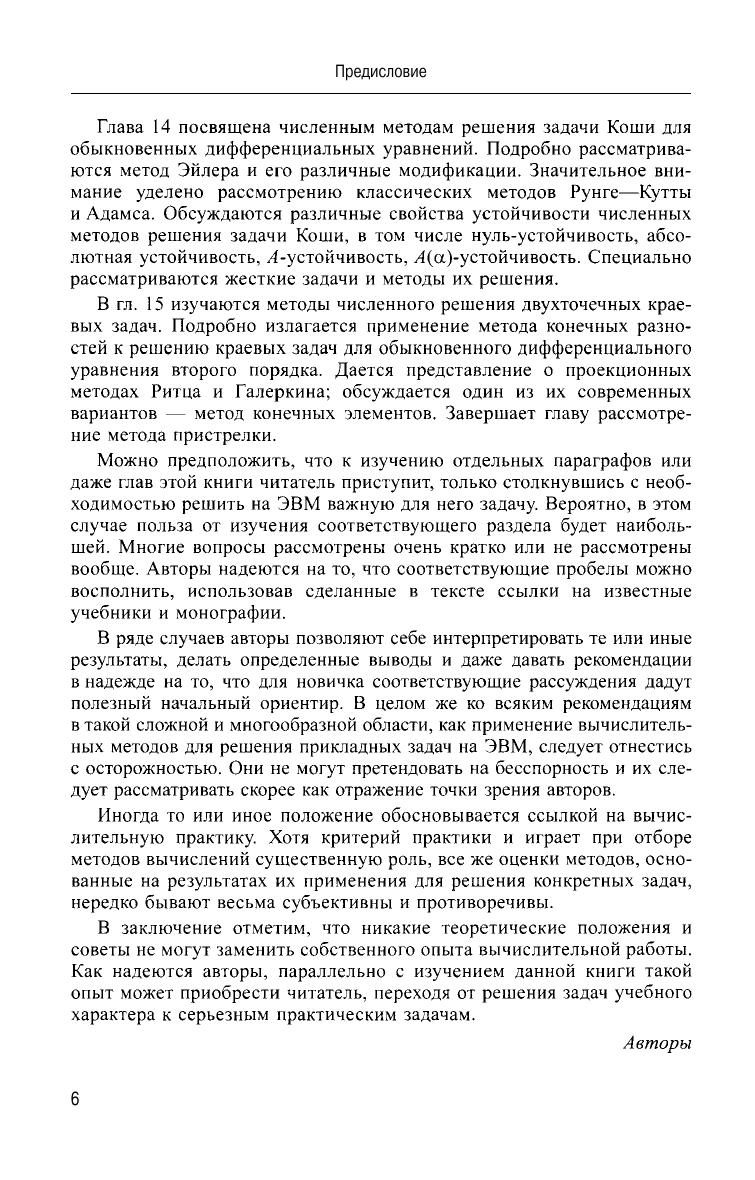 Предисловие

Глава 14 посвящена численным методам решения задачи Коши для обыкновенных дифференциальных уравнений. Подробно рассматривается метод Эйлера и его различные модификации. Значительное внимание уделено рассмотрению классических методов Рунге—Кутты и Адамса. Обсуждаются различные свойства устойчивости численных методов решения задачи Коши, в том числе нуль-устойчивость, абсолютная устойчивость, $A$-устойчивость, $A(\alpha)$-устойчивость. Специально рассматриваются жесткие задачи и методы их решения.

В гл. 15 изучаются методы численного решения двухточечных краевых задач. Подробно излагается применение метода конечных разностей к решению краевых задач для обыкновенного дифференциального уравнения второго порядка. Дается представление о проекционных методах Ритца и Галеркина; обсуждается один из их современных вариантов — метод конечных элементов. Завершает главу рассмотрение метода пристрелки.

Можно предположить, что к изучению отдельных параграфов или даже глав этой книги читатель приступит, только столкнувшись с необходимостью решить на ЭВМ важную для него задачу. Вероятно, в этом случае польза от изучения соответствующего раздела будет наибольшей. Многие вопросы рассмотрены очень кратко или не рассмотрены вообще. Авторы надеются на то, что соответствующие пробелы можно восполнить, использовав сделанные в тексте ссылки на известные учебники и монографии.

В ряде случаев авторы позволяют себе интерпретировать те или иные результаты, делать определенные выводы и даже давать рекомендации в надежде на то, что для новичка соответствующие рассуждения дадут полезный начальный ориентир. В целом же ко всяким рекомендациям в такой сложной и многообразной области, как применение вычислительных методов для решения прикладных задач на ЭВМ, следует отнестись с осторожностью. Они не могут претендовать на бесспорность и их следует рассматривать скорее как отражение точки зрения авторов.

Иногда то или иное положение обосновывается ссылкой на вычислительную практику. Хотя критерий практики и играет при отборе методов вычислений существенную роль, все же оценки методов, основанные на результатах их применения для решения конкретных задач, нередко бывают весьма субъективны и противоречивы.

В заключение отметим, что никакие теоретические положения и советы не могут заменить собственного опыта вычислительной работы. Как надеются авторы, параллельно с изучением данной книги такой опыт может приобрести читатель, переходя от решения задач учебного характера к серьезным практическим задачам.

Авторы

6